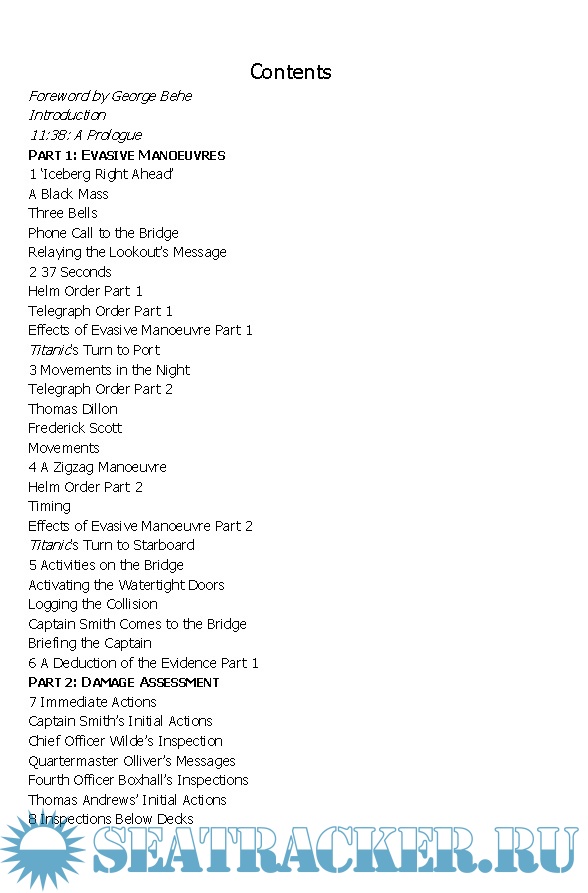 Contents

Foreword by George Behe
Introduction
11:38: A Prologue
PART 1: EVASIVE MANOEUVRES
1 'Iceberg Right Ahead'
A Black Mass
Three Bells
Phone Call to the Bridge
Relaying the Lookout's Message
2 37 Seconds
Helm Order Part 1
Telegraph Order Part 1
Effects of Evasive Manoeuvre Part 1
Titanic's Turn to Port
3 Movements in the Night
Telegraph Order Part 2
Thomas Dillon
Frederick Scott
Movements
4 A Zigzag Manoeuvre
Helm Order Part 2
Timing
Effects of Evasive Manoeuvre Part 2
Titanic's Turn to Starboard
5 Activities on the Bridge
Activating the Watertight Doors
Logging the Collision
Captain Smith Comes to the Bridge
Briefing the Captain
6 A Deduction of the Evidence Part 1
PART 2: DAMAGE ASSESSMENT
7 Immediate Actions
Captain Smith's Initial Actions
Chief Officer Wilde's Inspection
Quartermaster Olliver's Messages
Fourth Officer Boxhall's Inspections
Thomas Andrews' Initial Actions
8 Inspections Below Decks

SEATRACKER.RU